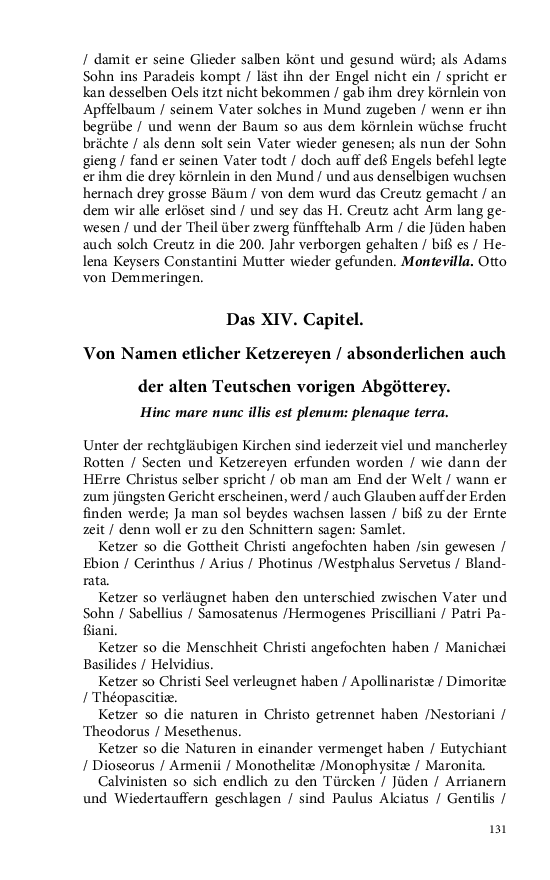 / damit er seine Glieder salben könt und gesund würd; als Adams Sohn ins Paradeis kompt / läst ihn der Engel nicht ein / spricht er kan desselben Oels itzt nicht bekommen / gab ihm drey körnlein von Apffelbaum / seinem Vater solches in Mund zugeben / wenn er ihn begrübe / und wenn der Baum so aus dem körnlein wüchse frucht brächte / als denn solt sein Vater wieder genesen; als nun der Sohn gieng / fand er seinen Vater todt / doch auff deß Engels befehl legte er ihm die drey körnlein in den Mund / und aus denselbigen wuchsen hernach drey grosse Bäum / von dem wurd das Creutz gemacht / an dem wir alle erlöset sind / und sey das H. Creutz acht Arm lang gewesen / und der Theil über zwerg fünfftehalb Arm / die Jüden haben auch solch Creutz in die 200. Jahr verborgen gehalten / biß es / Helena Keysers Constantini Mutter wieder gefunden. Montevilla. Otto von Demmeringen.

Das XIV. Capitel.

Von Namen etlicher Ketzereyen / absonderlichen auch der alten Teutschen vorigen Abgötterey.

Hinc mare nunc illis est plenum: plenaque terra.

Unter der rechtgläubigen Kirchen sind iederzeit viel und mancherley Rotten / Secten und Ketzereyen erfunden worden / wie dann der HErre Christus selber spricht / ob man am End der Welt / wann er zum jüngsten Gericht erscheinen, werd / auch Glauben auff der Erden finden werde; Ja man sol beydes wachsen lassen / biß zu der Ernte zeit / denn woll er zu den Schnittern sagen: Samlet.

Ketzer so die Gottheit Christi angefochten haben /sin gewesen / Ebion / Cerinthus / Arius / Photinus /Westphalus Servetus / Blandrata.

Ketzer so verläugnet haben den unterschied zwischen Vater und Sohn / Sabellius / Samosatenus /Hermogenes Priscilliani / Patri Paßiani.

Ketzer so die Menschheit Christi angefochten haben / Manichæi Basilides / Helvidius.

Ketzer so Christi Seel verleugnet haben / Apollinaristæ / Dimoritæ / Théopascitiæ.

Ketzer so die naturen in Christo getrennet haben /Nestoriani / Theodorus / Mesethenus.

Ketzer so die Naturen in einander vermenget haben / Eutychiant / Dioseorus / Armenii / Monothelitæ /Monophysitæ / Maronita.

Calvinisten so sich endlich zu den Türcken / Jüden / Arrianern und Wiedertauffern geschlagen / sind Paulus Alciatus / Gentilis /

131